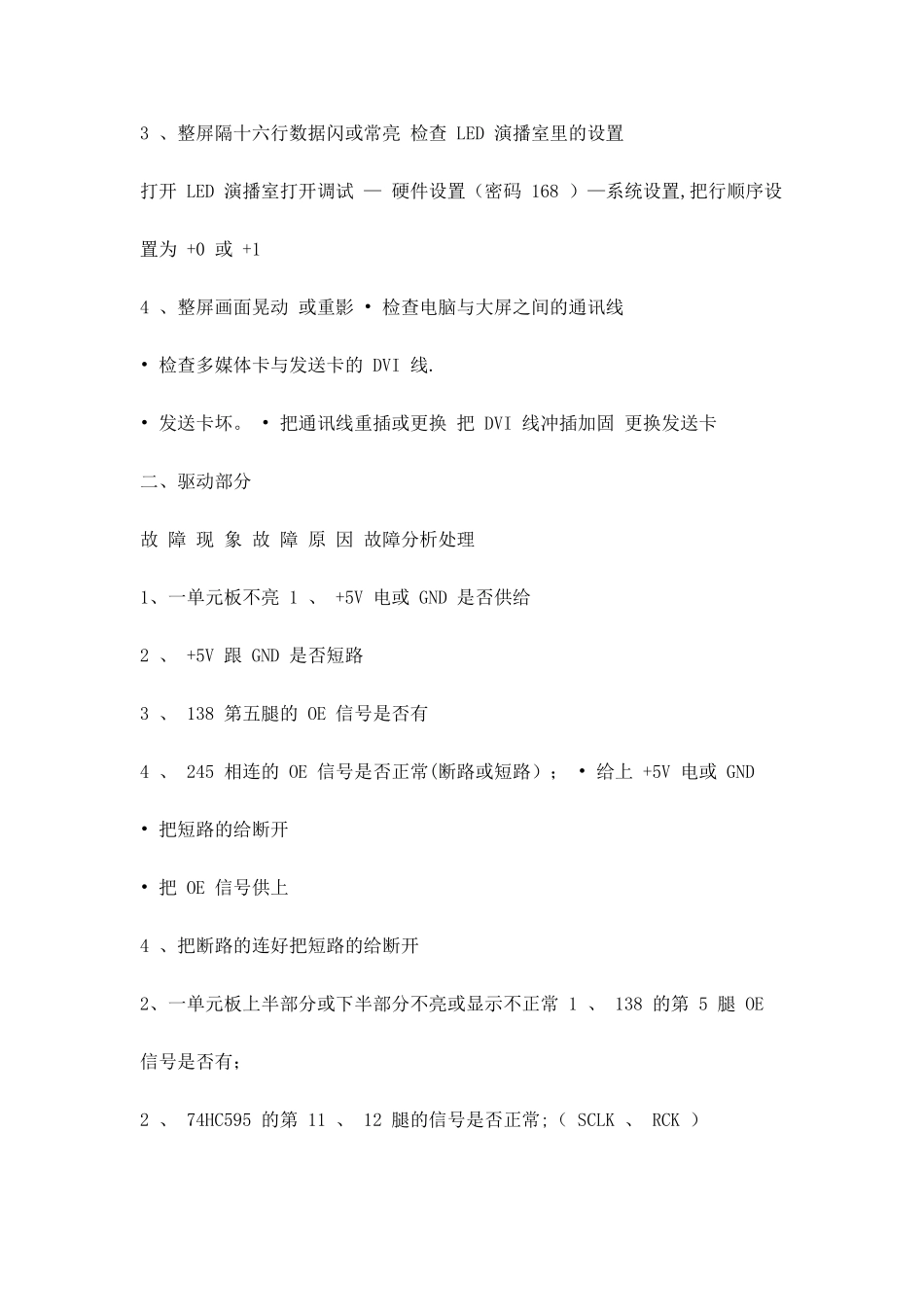 3 、整屏隔十六行数据闪或常亮 检查 LED 演播室里的设置

打开 LED 演播室打开调试 — 硬件设置（密码 168 ）—系统设置,把行顺序设置为 +0 或 +1

4 、整屏画面晃动 或重影 • 检查电脑与大屏之间的通讯线

• 检查多媒体卡与发送卡的 DVI 线.

• 发送卡坏。 • 把通讯线重插或更换 把 DVI 线冲插加固 更换发送卡

二、驱动部分

故 障 现 象 故 障 原 因 故障分析处理

1、一单元板不亮 1 、 +5V 电或 GND 是否供给

2 、 +5V 跟 GND 是否短路

3 、 138 第五腿的 OE 信号是否有

4 、 245 相连的 OE 信号是否正常(断路或短路)； • 给上 +5V 电或 GND

• 把短路的给断开

• 把 OE 信号供上

4 、把断路的连好把短路的给断开

2、一单元板上半部分或下半部分不亮或显示不正常 1 、 138 的第 5 腿 OE 信号是否有；

2 、 74HC595 的第 11 、 12 腿的信号是否正常;（ SCLK 、 RCK ）